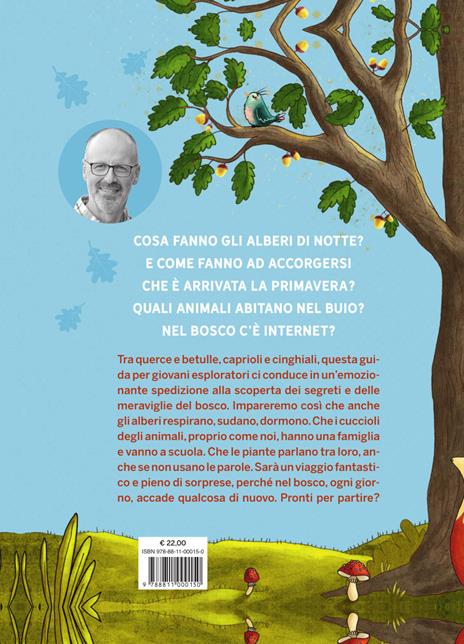 COSA FANNO GLI ALBERI DI NOTTE?
E COME FANNO AD ACCORGERSI
CHE È ARRIVATA LA PRIMAVERA?
QUALI ANIMALI ABITANO NEL BUIO?
NEL BOSCO C'È INTERNET?

Tra querce e betulle, caprioli e cinghiali, questa guida per giovani esploratori ci conduce in un'emozionante spedizione alla scoperta dei segreti e delle meraviglie del bosco. Impareremo così che anche gli alberi respirano, sudano, dormono. Che i cuccioli degli animali, proprio come noi, hanno una famiglia e vanno a scuola. Che le piante parlano tra loro, anche se non usano le parole. Sarà un viaggio fantastico e pieno di sorprese, perché nel bosco, ogni giorno, accade qualcosa di nuovo. Pronti per partire?

€ 22,00
ISBN 978-88-11-00015-0
9 788811 000150